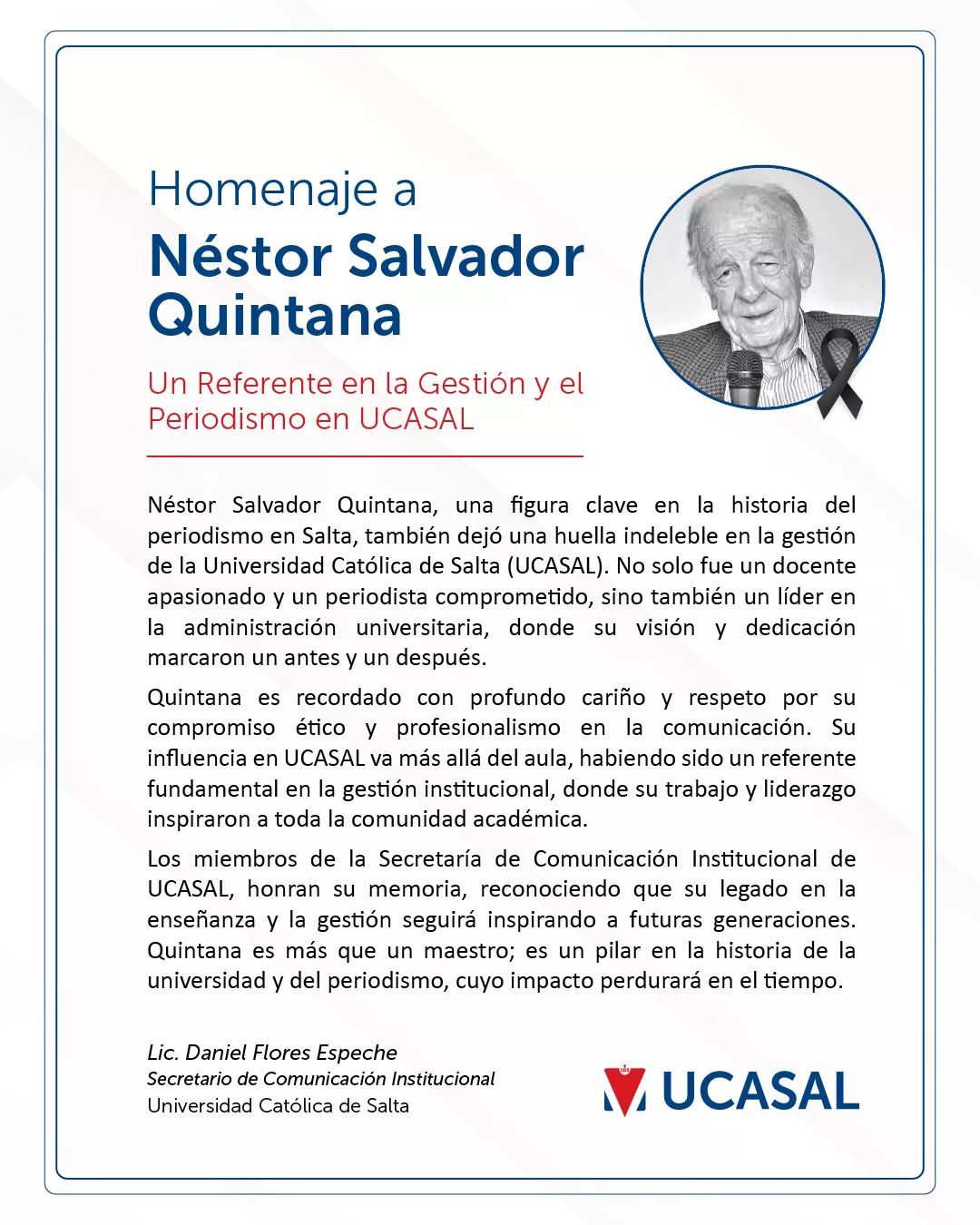 Homenaje a
Néstor Salvador Quintana

Un Referente en la Gestión y el Periodismo en UCASAL

Néstor Salvador Quintana, una figura clave en la historia del periodismo en Salta, también dejó una huella indeleble en la gestión de la Universidad Católica de Salta (UCASAL). No solo fue un docente apasionado y un periodista comprometido, sino también un líder en la administración universitaria, donde su visión y dedicación marcaron un antes y un después.

Quintana es recordado con profundo cariño y respeto por su compromiso ético y profesionalismo en la comunicación. Su influencia en UCASAL va más allá del aula, habiendo sido un referente fundamental en la gestión institucional, donde su trabajo y liderazgo inspiraron a toda la comunidad académica.

Los miembros de la Secretaría de Comunicación Institucional de UCASAL, honran su memoria, reconociendo que su legado en la enseñanza y la gestión seguirá inspirando a futuras generaciones. Quintana es más que un maestro; es un pilar en la historia de la universidad y del periodismo, cuyo impacto perdurará en el tiempo.

Lic. Daniel Flores Espeche
Secretario de Comunicación Institucional
Universidad Católica de Salta

UCASAL